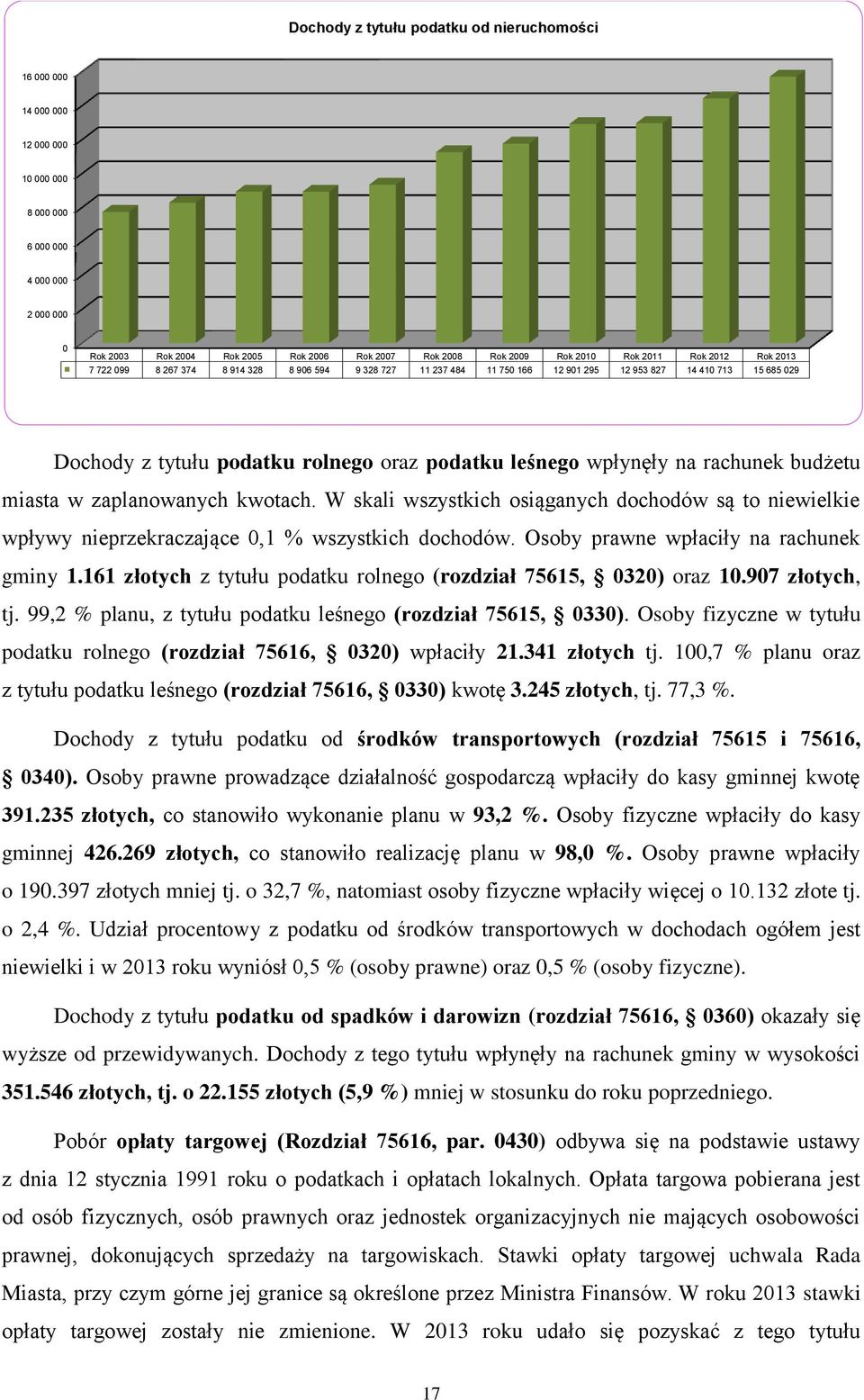 Dochody z tytułu podatku od nieruchomości

16 000 000
14 000 000
12 000 000
10 000 000
8 000 000
6 000 000
4 000 000
2 000 000
0

| Rok 2003 | Rok 2004 | Rok 2005 | Rok 2006 | Rok 2007 | Rok 2008 | Rok 2009 | Rok 2010 | Rok 2011 | Rok 2012 | Rok 2013 |
|---|---|---|---|---|---|---|---|---|---|---|
| 7 722 099 | 8 267 374 | 8 914 328 | 8 906 594 | 9 328 727 | 11 237 484 | 11 750 166 | 12 901 295 | 12 953 827 | 14 410 713 | 15 685 029 |

Dochody z tytułu podatku rolnego oraz podatku leśnego wpłynęły na rachunek budżetu miasta w zaplanowanych kwotach. W skali wszystkich osiąganych dochodów są to niewielkie wpływy nieprzekraczające 0,1 % wszystkich dochodów. Osoby prawne wpłaciły na rachunek gminy 1.161 złotych z tytułu podatku rolnego (rozdział 75615, § 0320) oraz 10.907 złotych, tj. 99,2 % planu, z tytułu podatku leśnego (rozdział 75615, § 0330). Osoby fizyczne w tytułu podatku rolnego (rozdział 75616, § 0320) wpłaciły 21.341 złotych tj. 100,7 % planu oraz z tytułu podatku leśnego (rozdział 75616, § 0330) kwotę 3.245 złotych, tj. 77,3 %.

Dochody z tytułu podatku od środków transportowych (rozdział 75615 i 75616, § 0340). Osoby prawne prowadzące działalność gospodarczą wpłaciły do kasy gminnej kwotę 391.235 złotych, co stanowiło wykonanie planu w 93,2 %. Osoby fizyczne wpłaciły do kasy gminnej 426.269 złotych, co stanowiło realizację planu w 98,0 %. Osoby prawne wpłaciły o 190.397 złotych mniej tj. o 32,7 %, natomiast osoby fizyczne wpłaciły więcej o 10.132 złote tj. o 2,4 %. Udział procentowy z podatku od środków transportowych w dochodach ogółem jest niewielki i w 2013 roku wyniósł 0,5 % (osoby prawne) oraz 0,5 % (osoby fizyczne).

Dochody z tytułu podatku od spadków i darowizn (rozdział 75616, § 0360) okazały się wyższe od przewidywanych. Dochody z tego tytułu wpłynęły na rachunek gminy w wysokości 351.546 złotych, tj. o 22.155 złotych (5,9 %) mniej w stosunku do roku poprzedniego.

Pobór opłaty targowej (Rozdział 75616, par. 0430) odbywa się na podstawie ustawy z dnia 12 stycznia 1991 roku o podatkach i opłatach lokalnych. Opłata targowa pobierana jest od osób fizycznych, osób prawnych oraz jednostek organizacyjnych nie mających osobowości prawnej, dokonujących sprzedaży na targowiskach. Stawki opłaty targowej uchwala Rada Miasta, przy czym górne jej granice są określone przez Ministra Finansów. W roku 2013 stawki opłaty targowej zostały nie zmienione. W 2013 roku udało się pozyskać z tego tytułu

17